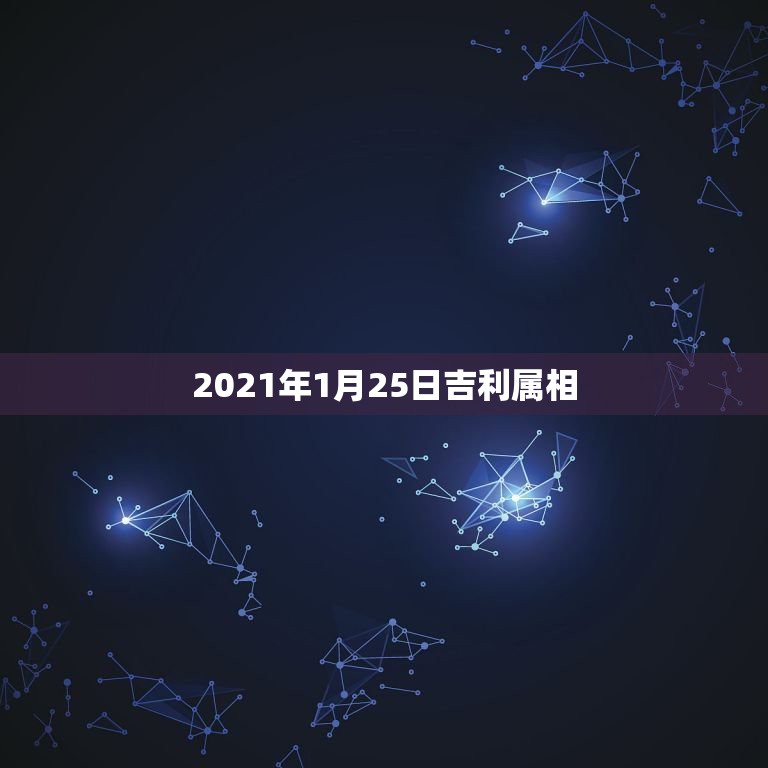 2021年1月25日吉利属相